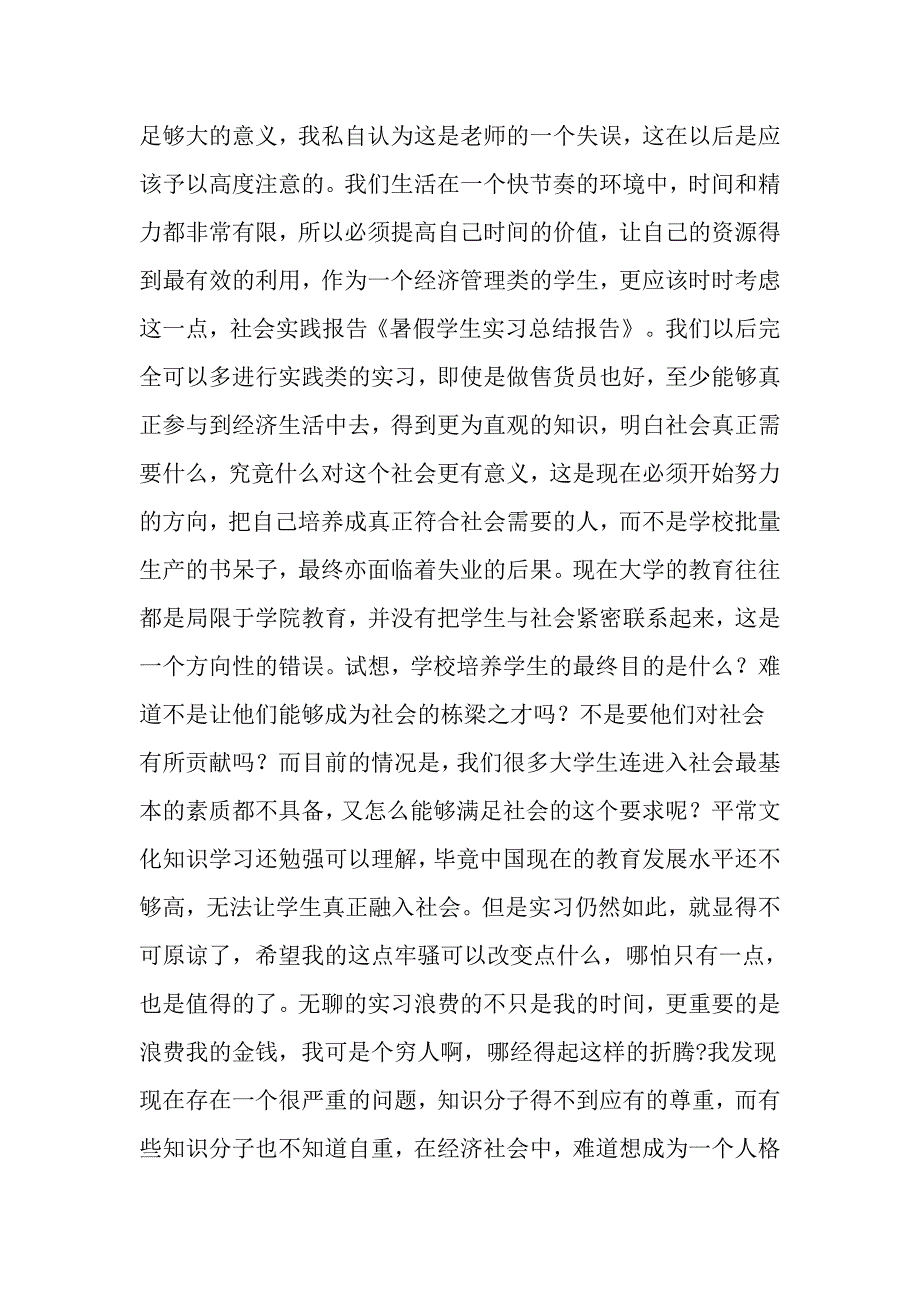 足够大的意义，我私自认为这是老师的一个失误，这在以后是应该予以高度注意的。我们生活在一个快节奏的环境中，时间和精力都非常有限，所以必须提高自己时间的价值，让自己的资源得到最有效的利用，作为一个经济管理类的学生，更应该时时考虑这一点，社会实践报告《暑假学生实习总结报告》。我们以后完全可以多进行实践类的实习，即使是做售货员也好，至少能够真正参与到经济生活中去，得到更为直观的知识，明白社会真正需要什么，究竟什么对这个社会更有意义，这是现在必须开始努力的方向，把自己培养成真正符合社会需要的人，而不是学校批量生产的书呆子，最终亦面临着失业的后果。现在大学的教育往往都是局限于学院教育，并没有把学生与社会紧密联系起来，这是一个方向性的错误。试想，学校培养学生的最终目的是什么？难道不是让他们能够成为社会的栋梁之才吗？不是要他们对社会有所贡献吗？而目前的情况是，我们很多大学生连进入社会最基本的素质都不具备，又怎么能够满足社会的这个要求呢？平常文化知识学习还勉强可以理解，毕竟中国现在的教育发展水平还不够高，无法让学生真正融入社会。但是实习仍然如此，就显得不可原谅了，希望我的这点牢骚可以改变点什么，哪怕只有一点，也是值得的了。无聊的实习浪费的不只是我的时间，更重要的是浪费我的金钱，我可是个穷人啊，哪经得起这样的折腾?我发现现在存在一个很严重的问题，知识分子得不到应有的尊重，而有些知识分子也不知道自重，在经济社会中，难道想成为一个人格